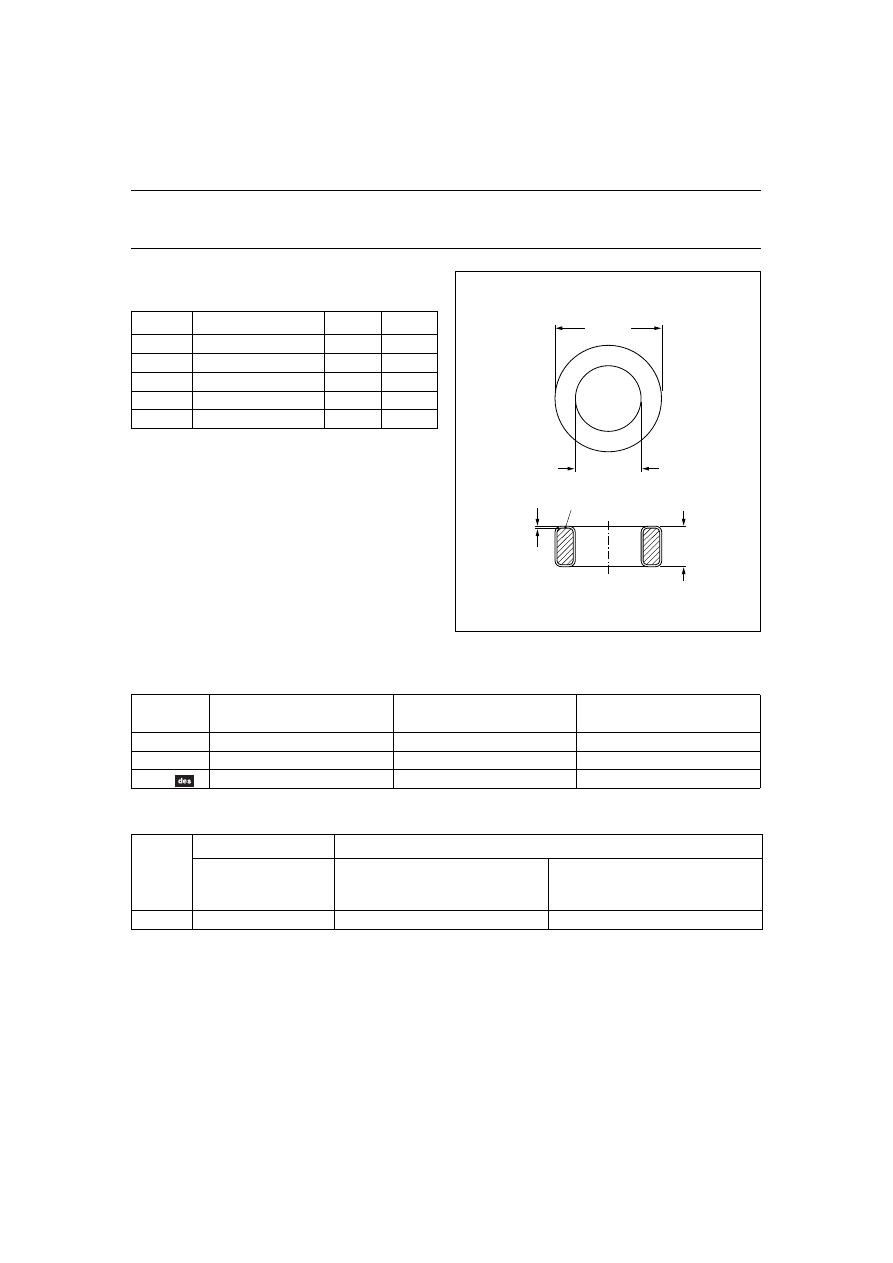 des